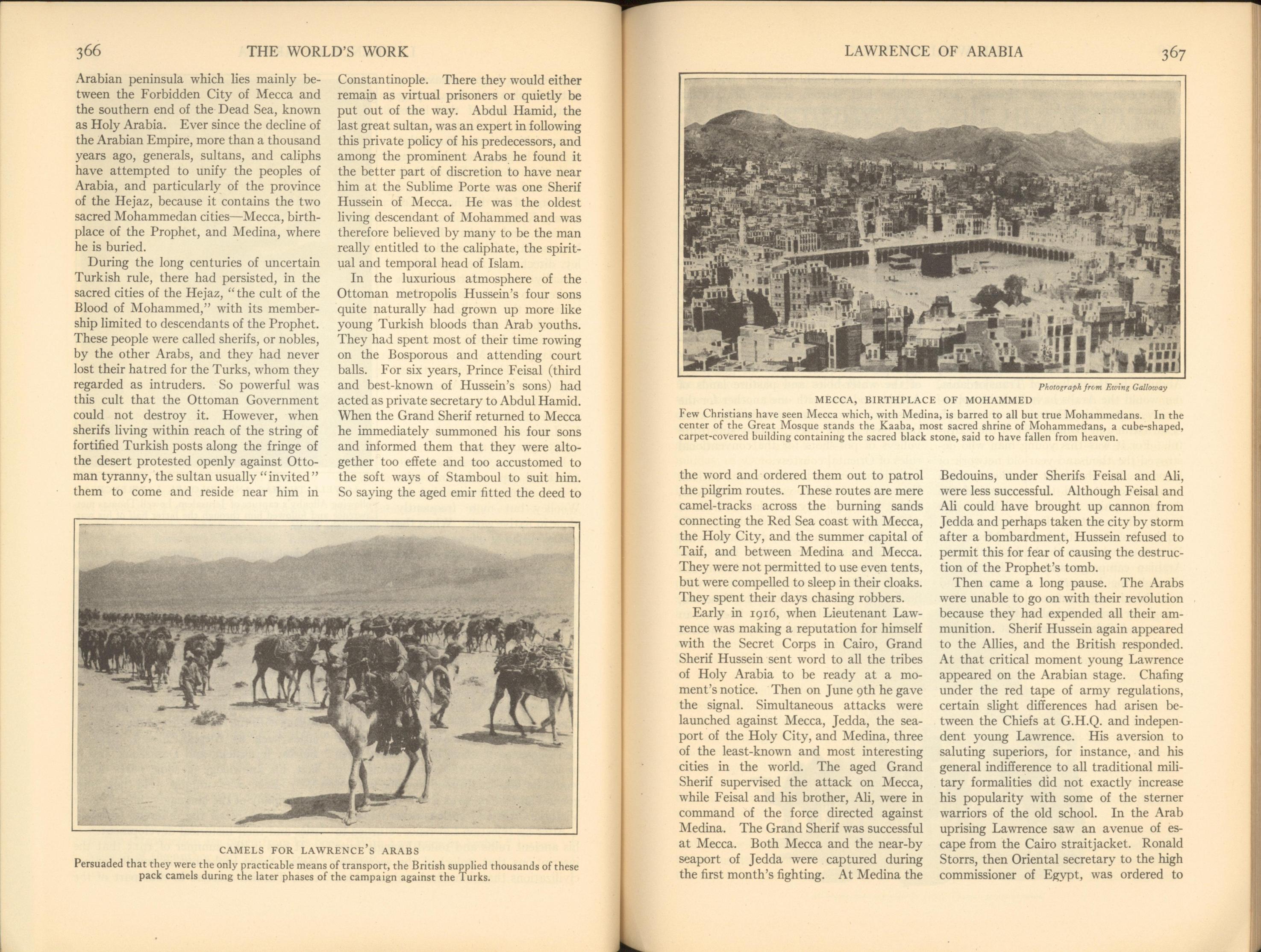 366 THE WORLD'S WORK

Arabian peninsula which lies mainly between the Forbidden City of Mecca and the southern end of the Dead Sea, known as Holy Arabia. Ever since the decline of the Arabian Empire, more than a thousand years ago, generals, sultans, and caliphs have attempted to unify the peoples of Arabia, and particularly of the province of the Hejaz, because it contains the two sacred Mohammedan cities—Mecca, birthplace of the Prophet, and Medina, where he is buried.

During the long centuries of uncertain Turkish rule, there had persisted, in the sacred cities of the Hejaz, "the cult of the Blood of Mohammed," with its membership limited to descendants of the Prophet. These people were called sherifs, or nobles, by the other Arabs, and they had never lost their hatred for the Turks, whom they regarded as intruders. So powerful was this cult that the Ottoman Government could not destroy it. However, when sherifs living within reach of the string of fortified Turkish posts along the fringe of the desert protested openly against Ottoman tyranny, the sultan usually "invited" them to come and reside near him in Constantinople. There they would either remain as virtual prisoners or quietly be put out of the way. Abdul Hamid, the last great sultan, was an expert in following this private policy of his predecessors, and among the prominent Arabs he found it the better part of discretion to have near him at the Sublime Porte was one Sherif Hussein of Mecca. He was the oldest living descendant of Mohammed and was therefore believed by many to be the man really entitled to the caliphate, the spiritual and temporal head of Islam.

In the luxurious atmosphere of the Ottoman metropolis Hussein's four sons quite naturally had grown up more like young Turkish bloods than Arab youths. They had spent most of their time rowing on the Bosporous and attending court balls. For six years, Prince Feisal (third and best-known of Hussein's sons) had acted as private secretary to Abdul Hamid. When the Grand Sherif returned to Mecca he immediately summoned his four sons and informed them that they were altogether too effete and too accustomed to the soft ways of Stamboul to suit him. So saying the aged emir fitted the deed to

CAMELS FOR LAWRENCE'S ARABS
Persuaded that they were the only practicable means of transport, the British supplied thousands of these pack camels during the later phases of the campaign against the Turks.

LAWRENCE OF ARABIA 367

Photograph from Ewing Galloway
MECCA, BIRTHPLACE OF MOHAMMED
Few Christians have seen Mecca which, with Medina, is barred to all but true Mohammedans. In the center of the Great Mosque stands the Kaaba, most sacred shrine of Mohammedans, a cube-shaped, carpet-covered building containing the sacred black stone, said to have fallen from heaven.

the word and ordered them out to patrol the pilgrim routes. These routes are mere camel-tracks across the burning sands connecting the Red Sea coast with Mecca, the Holy City, and the summer capital of Taif, and between Medina and Mecca. They were not permitted to use even tents, but were compelled to sleep in their cloaks. They spent their days chasing robbers.

Early in 1916, when Lieutenant Lawrence was making a reputation for himself with the Secret Corps in Cairo, Grand Sherif Hussein sent word to all the tribes of Holy Arabia to be ready at a moment's notice. Then on June 9th he gave the signal. Simultaneous attacks were launched against Mecca, Jedda, the seaport of the Holy City, and Medina, three of the least-known and most interesting cities in the world. The aged Grand Sherif supervised the attack on Mecca, while Feisal and his brother, Ali, were in command of the force directed against Medina. The Grand Sherif was successful at Mecca. Both Mecca and the near-by seaport of Jedda were captured during the first month's fighting. At Medina the Bedouins, under Sherifs Feisal and Ali, were less successful. Although Feisal and Ali could have brought up cannon from Jedda and perhaps taken the city by storm after a bombardment, Hussein refused to permit this for fear of causing the destruction of the Prophet's tomb.

Then came a long pause. The Arabs were unable to go on with their revolution because they had expended all their ammunition. Sherif Hussein again appeared to the Allies, and the British responded. At that critical moment young Lawrence appeared on the Arabian stage. Chafing under the red tape of army regulations, certain slight differences had arisen between the Chiefs at G.H.Q. and independent young Lawrence. His aversion to saluting superiors, for instance, and his general indifference to all traditional military formalities did not exactly increase his popularity with some of the sterner warriors of the old school. In the Arab uprising Lawrence saw an avenue of escape from the Cairo straitjacket. Ronald Storrs, then Oriental secretary to the high commissioner of Egypt, was ordered to